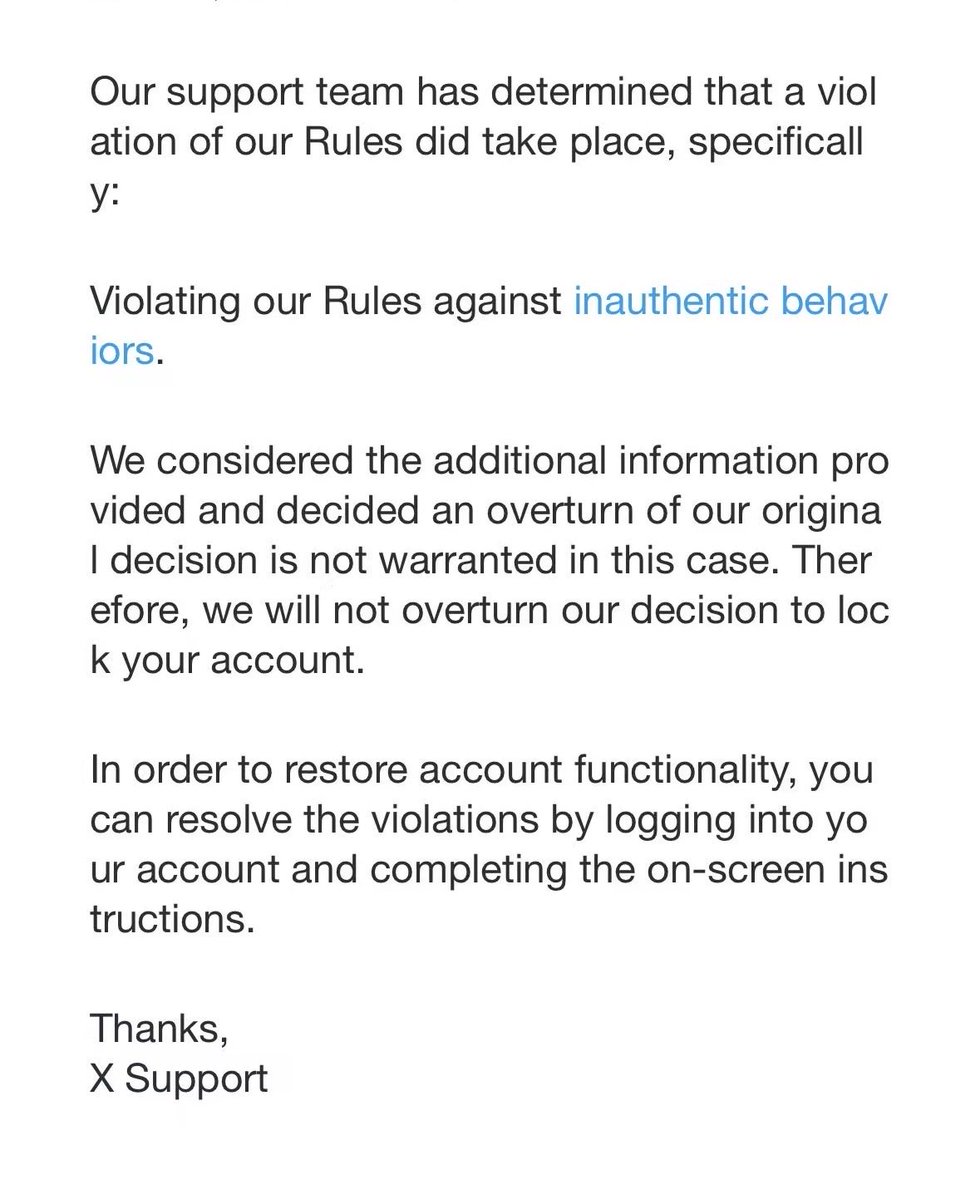 Our support team has determined that a violation of our Rules did take place, specifically:

Violating our Rules against inauthentic behaviors.

We considered the additional information provided and decided an overturn of our original decision is not warranted in this case. Therefore, we will not overturn our decision to lock your account.

In order to restore account functionality, you can resolve the violations by logging into your account and completing the on-screen instructions.

Thanks,
X Support